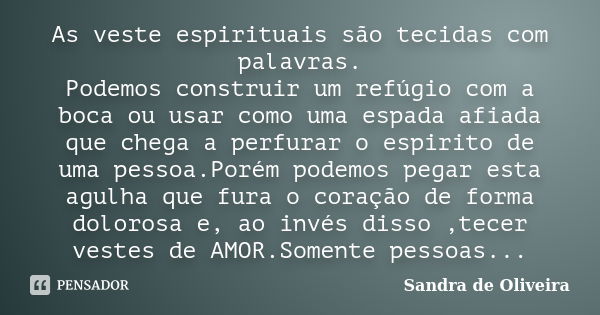 As veste espirituais são tecidas com palavras.
Podemos construir um refúgio com a boca ou usar como uma espada afiada que chega a perfurar o espirito de uma pessoa.Porém podemos pegar esta agulha que fura o coração de forma dolorosa e, ao invés disso ,tecer vestes de AMOR.Somente pessoas...

PENSADOR

Sandra de Oliveira